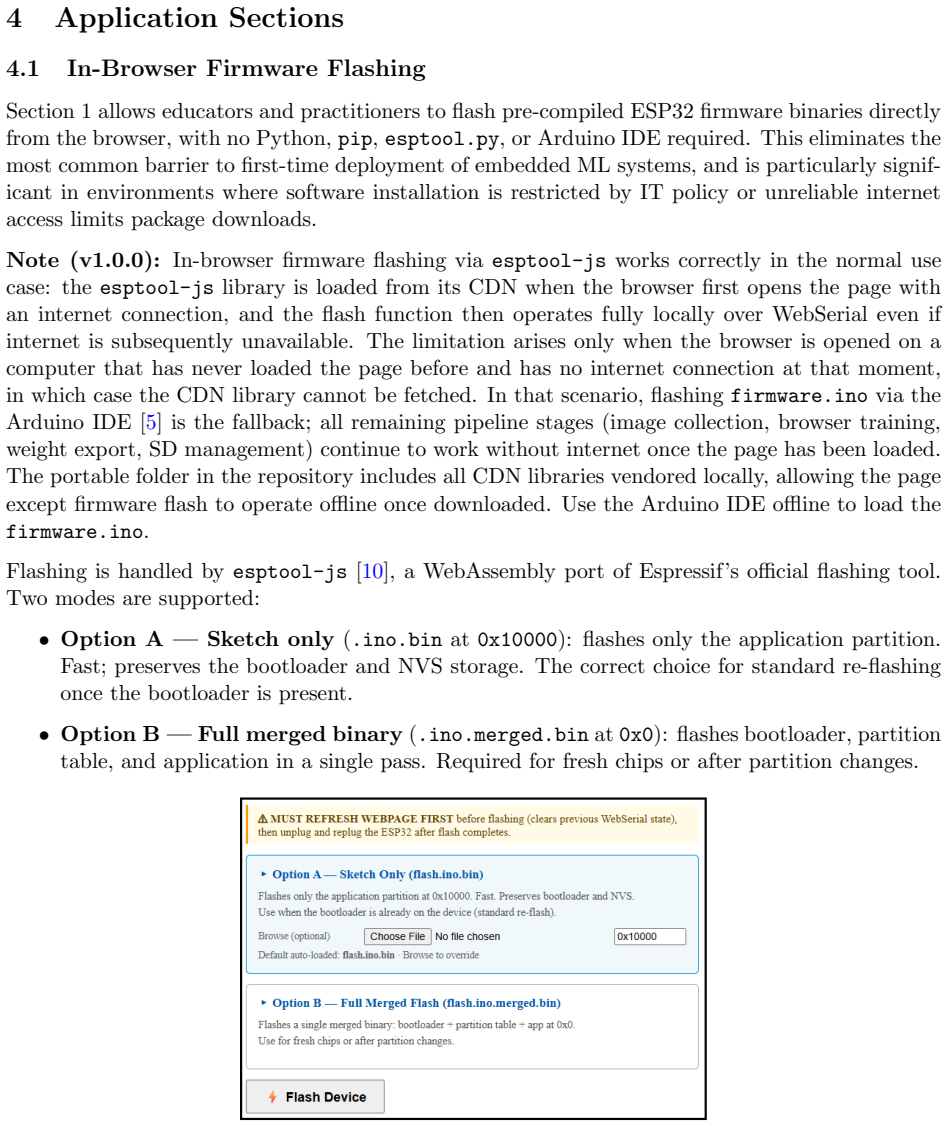 4 Application Sections

4.1 In-Browser Firmware Flashing

Section 1 allows educators and practitioners to flash pre-compiled ESP32 firmware binaries directly from the browser, with no Python, pip, esptool.py, or Arduino IDE required. This eliminates the most common barrier to first-time deployment of embedded ML systems, and is particularly significant in environments where software installation is restricted by IT policy or unreliable internet access limits package downloads.

Note (v1.0.0): In-browser firmware flashing via esptool-js works correctly in the normal use case: the esptool-js library is loaded from its CDN when the browser first opens the page with an internet connection, and the flash function then operates fully locally over WebSerial even if internet is subsequently unavailable. The limitation arises only when the browser is opened on a computer that has never loaded the page before and has no internet connection at that moment, in which case the CDN library cannot be fetched. In that scenario, flashing firmware.ino via the Arduino IDE [5] is the fallback; all remaining pipeline stages (image collection, browser training, weight export, SD management) continue to work without internet once the page has been loaded. The portable folder in the repository includes all CDN libraries vendored locally, allowing the page except firmware flash to operate offline once downloaded. Use the Arduino IDE offline to load the firmware.ino.

Flashing is handled by esptool-js [10], a WebAssembly port of Espressif's official flashing tool. Two modes are supported:

• Option A — Sketch only (.ino.bin at 0x10000): flashes only the application partition. Fast; preserves the bootloader and NVS storage. The correct choice for standard re-flashing once the bootloader is present.

• Option B — Full merged binary (.ino.merged.bin at 0x0): flashes bootloader, partition table, and application in a single pass. Required for fresh chips or after partition changes.

⚠ MUST REFRESH WEBPAGE FIRST before flashing (clears previous WebSerial state), then unplug and replug the ESP32 after flash completes.

▸ Option A — Sketch Only (flash.ino.bin)

Flashes only the application partition at 0x10000. Fast. Preserves bootloader and NVS.
Use when the bootloader is already on the device (standard re-flash).

Browse (optional) Choose File No file chosen 0x10000

Default auto-loaded: flash.ino.bin · Browse to override

▸ Option B — Full Merged Flash (flash.ino.merged.bin)

Flashes a single merged binary: bootloader + partition table + app at 0x0.
Use for fresh chips or after partition changes.

Flash Device